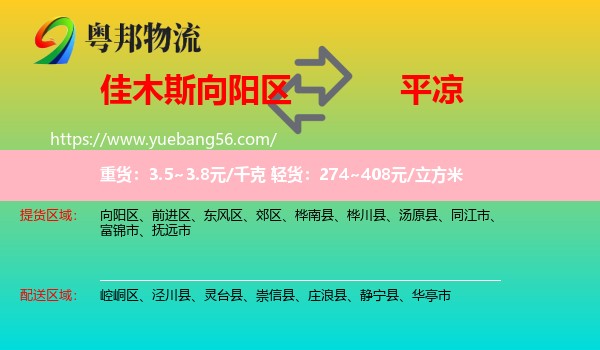 粤邦物流

佳木斯向阳区 平凉

https://www.yuebang56.com/

重货：3.5~3.8元/千克 轻货：274~408元/立方米

提货区域： 向阳区、前进区、东风区、郊区、桦南县、桦川县、汤原县、同江市、富锦市、抚远市

配送区域： 崆峒区、泾川县、灵台县、崇信县、庄浪县、静宁县、华亭市